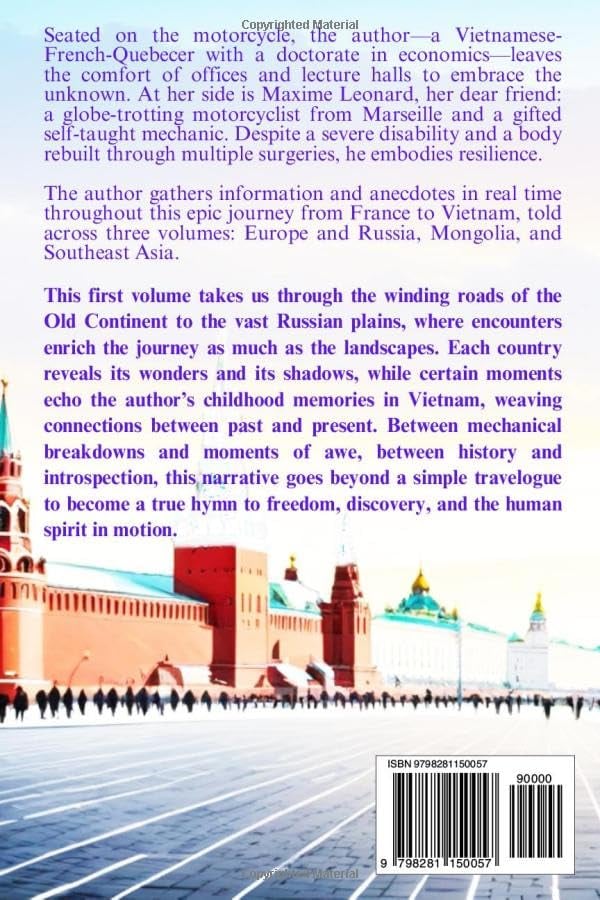 Seated on the motorcycle, the author—a Vietnamese-French-Quebecer with a doctorate in economics—leaves the comfort of offices and lecture halls to embrace the unknown. At her side is Maxime Leonard, her dear friend: a globe-trotting motorcyclist from Marseille and a gifted self-taught mechanic. Despite a severe disability and a body rebuilt through multiple surgeries, he embodies resilience.

The author gathers information and anecdotes in real time throughout this epic journey from France to Vietnam, told across three volumes: Europe and Russia, Mongolia, and Southeast Asia.

This first volume takes us through the winding roads of the Old Continent to the vast Russian plains, where encounters enrich the journey as much as the landscapes. Each country reveals its wonders and its shadows, while certain moments echo the author's childhood memories in Vietnam, weaving connections between past and present. Between mechanical breakdowns and moments of awe, between history and introspection, this narrative goes beyond a simple travelogue to become a true hymn to freedom, discovery, and the human spirit in motion.

ISBN 9798281150057

90000

9 798281 150057

Copyrighted Material